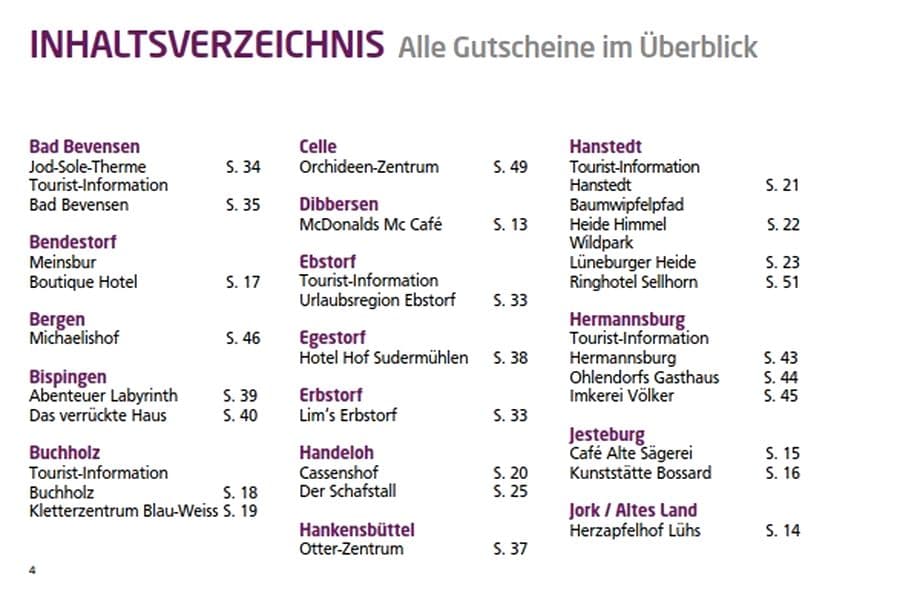 INHALTSVERZEICHNIS Alle Gutscheine im Überblick

Bad Bevensen
Jod-Sole-Therme S. 34
Tourist-Information
Bad Bevensen S. 35

Bendestorf
Meinsbur
Boutique Hotel S. 17

Bergen
Michaelishof S. 46

Bispingen
Abenteuer Labyrinth S. 39
Das verrückte Haus S. 40

Buchholz
Tourist-Information
Buchholz S. 18
Kletterzentrum Blau-Weiss S. 19

Celle
Orchideen-Zentrum S. 49

Dibbersen
McDonalds Mc Café S. 13

Ebstorf
Tourist-Information
Urlaubsregion Ebstorf S. 33

Egestorf
Hotel Hof Sudermühlen S. 38

Erbstorf
Lim's Erbstorf S. 33

Handeloh
Cassenshof S. 20
Der Schafstall S. 25

Hankensbüttel
Otter-Zentrum S. 37

Hanstedt
Tourist-Information
Hanstedt S. 21
Baumwipfelpfad
Heide Himmel S. 22
Wildpark
Lüneburger Heide S. 23
Ringhotel Sellhorn S. 51

Hermannsburg
Tourist-Information
Hermannsburg S. 43
Ohlendorfs Gasthaus S. 44
Imkerei Völker S. 45

Jesteburg
Café Alte Sägerei S. 15
Kunststätte Bossard S. 16

Jork / Altes Land
Herzapfelhof Lühs S. 14

4